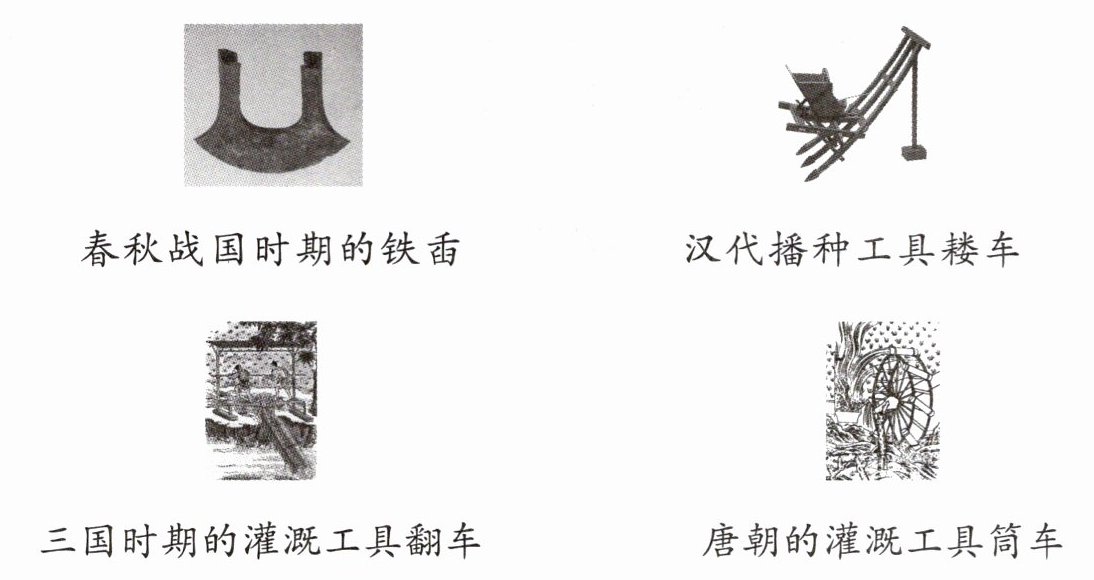 春秋战国时期的铁臿

汉代播种工具耧车

三国时期的灌溉工具翻车

唐朝的灌溉工具筒车